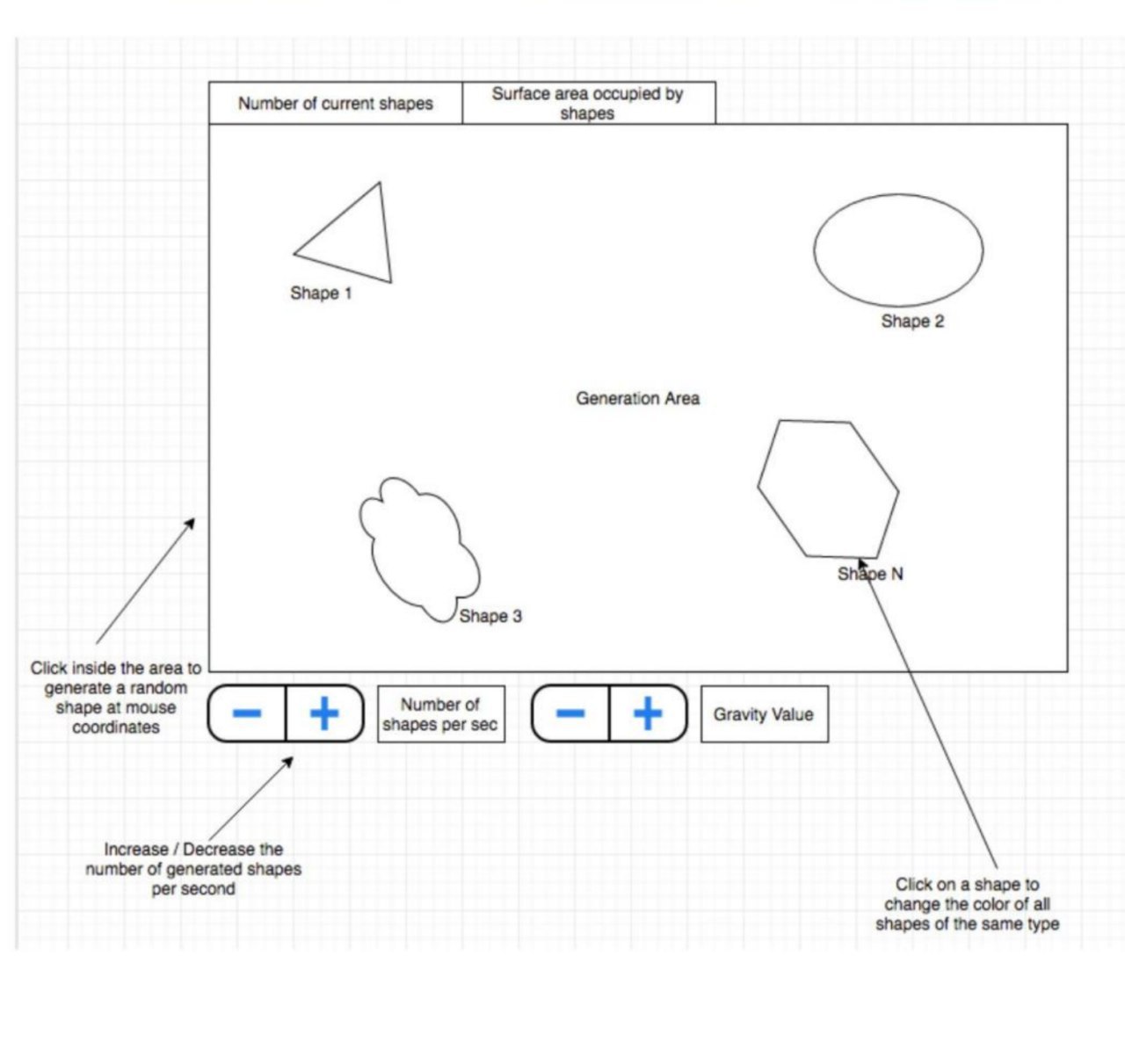 Number of current shapes

Surface area occupied by shapes

Shape 1

Shape 2

Generation Area

Shape 3

Shape N

Click inside the area to generate a random shape at mouse coordinates

−

+

Number of shapes per sec

−

+

Gravity Value

Increase / Decrease the number of generated shapes per second

Click on a shape to change the color of all shapes of the same type